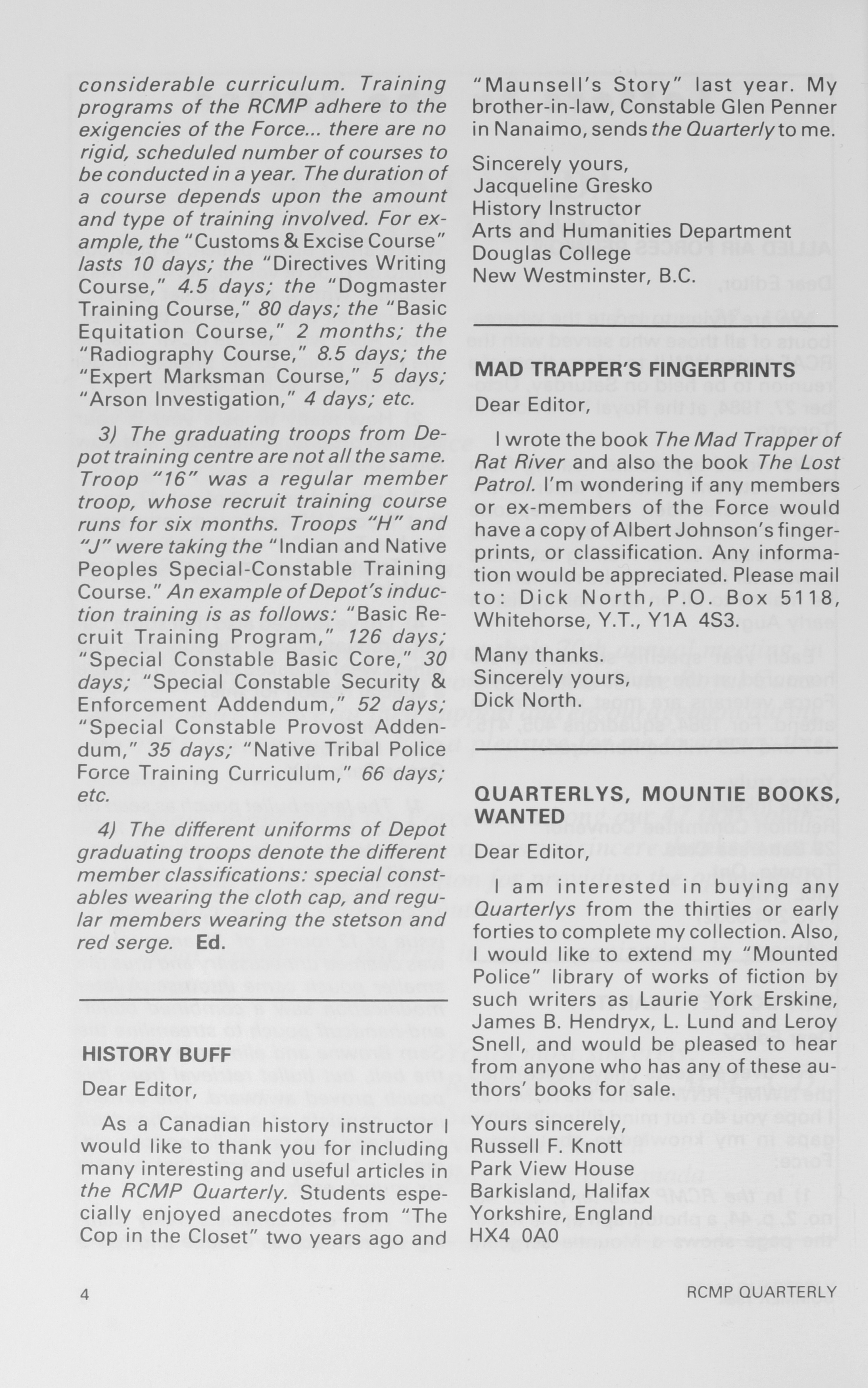 considerable curriculum. Training programs of the RCMP adhere to the exigencies of the Force... there are no rigid, scheduled number of courses to be conducted in a year. The duration of a course depends upon the amount and type of training involved. For example, the "Customs & Excise Course" lasts 10 days; the "Directives Writing Course," 4.5 days; the "Dogmaster Training Course," 80 days; the "Basic Equitation Course," 2 months; the "Radiography Course," 8.5 days; the "Expert Marksman Course," 5 days; "Arson Investigation," 4 days; etc.

3) The graduating troops from Depot training centre are not all the same. Troop "16" was a regular member troop, whose recruit training course runs for six months. Troops "H" and "J" were taking the "Indian and Native Peoples Special-Constable Training Course." An example of Depot's induction training is as follows: "Basic Recruit Training Program," 126 days; "Special Constable Basic Core," 30 days; "Special Constable Security & Enforcement Addendum," 52 days; "Special Constable Provost Addendum," 35 days; "Native Tribal Police Force Training Curriculum," 66 days; etc.

4) The different uniforms of Depot graduating troops denote the different member classifications: special constables wearing the cloth cap, and regular members wearing the stetson and red serge. Ed.

HISTORY BUFF

Dear Editor,

As a Canadian history instructor I would like to thank you for including many interesting and useful articles in the RCMP Quarterly. Students especially enjoyed anecdotes from "The Cop in the Closet" two years ago and "Maunsell's Story" last year. My brother-in-law, Constable Glen Penner in Nanaimo, sends the Quarterly to me.

Sincerely yours,
Jacqueline Gresko
History Instructor
Arts and Humanities Department
Douglas College
New Westminster, B.C.

MAD TRAPPER'S FINGERPRINTS

Dear Editor,

I wrote the book The Mad Trapper of Rat River and also the book The Lost Patrol. I'm wondering if any members or ex-members of the Force would have a copy of Albert Johnson's fingerprints, or classification. Any information would be appreciated. Please mail to: Dick North, P.O. Box 5118, Whitehorse, Y.T., Y1A 4S3.

Many thanks.
Sincerely yours,
Dick North.

QUARTERLYS, MOUNTIE BOOKS, WANTED

Dear Editor,

I am interested in buying any Quarterlys from the thirties or early forties to complete my collection. Also, I would like to extend my "Mounted Police" library of works of fiction by such writers as Laurie York Erskine, James B. Hendryx, L. Lund and Leroy Snell, and would be pleased to hear from anyone who has any of these authors' books for sale.

Yours sincerely,
Russell F. Knott
Park View House
Barkisland, Halifax
Yorkshire, England
HX4 0A0

4

RCMP QUARTERLY